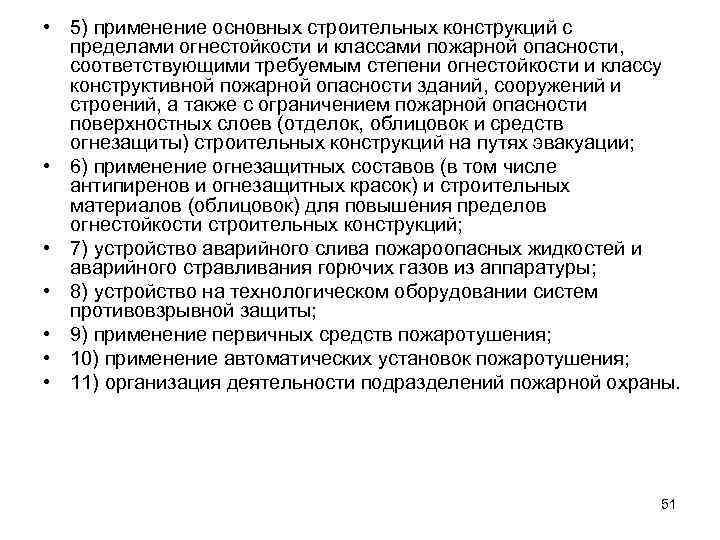 • 5) применение основных строительных конструкций с пределами огнестойкости и классами пожарной опасности, соответствующими требуемым степени огнестойкости и классу конструктивной пожарной опасности зданий, сооружений и строений, а также с ограничением пожарной опасности поверхностных слоев (отделок, облицовок и средств огнезащиты) строительных конструкций на путях эвакуации;
• 6) применение огнезащитных составов (в том числе антипиренов и огнезащитных красок) и строительных материалов (облицовок) для повышения пределов огнестойкости строительных конструкций;
• 7) устройство аварийного слива пожароопасных жидкостей и аварийного стравливания горючих газов из аппаратуры;
• 8) устройство на технологическом оборудовании систем противовзрывной защиты;
• 9) применение первичных средств пожаротушения;
• 10) применение автоматических установок пожаротушения;
• 11) организация деятельности подразделений пожарной охраны.

51